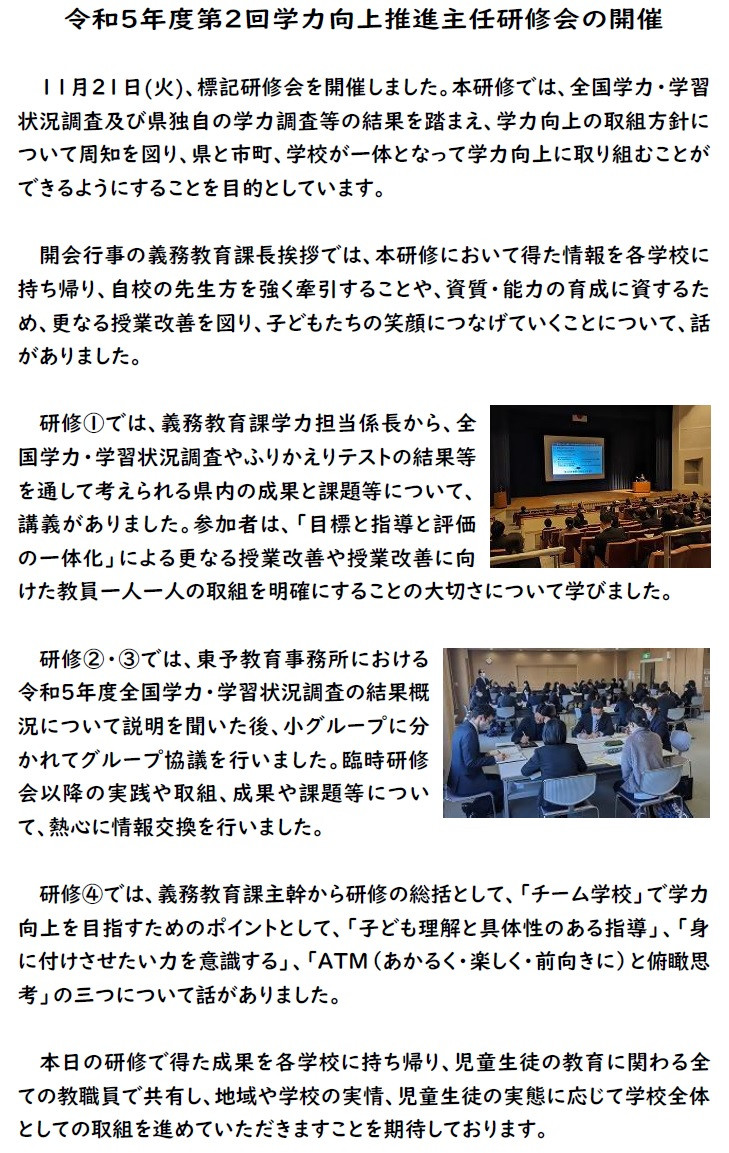 令和５年度第２回学力向上推進主任研修会の開催

１１月２１日(火)、標記研修会を開催しました。本研修では、全国学力・学習状況調査及び県独自の学力調査等の結果を踏まえ、学力向上の取組方針について周知を図り、県と市町、学校が一体となって学力向上に取り組むことができるようにすることを目的としています。

開会行事の義務教育課長挨拶では、本研修において得た情報を各学校に持ち帰り、自校の先生方を強く牽引することや、資質・能力の育成に資するため、更なる授業改善を図り、子どもたちの笑顔につなげていくことについて、話がありました。

研修①では、義務教育課学力担当係長から、全国学力・学習状況調査やふりかえりテストの結果等を通して考えられる県内の成果と課題等について、講義がありました。参加者は、「目標と指導と評価の一体化」による更なる授業改善や授業改善に向けた教員一人一人の取組を明確にすることの大切さについて学びました。

研修②・③では、東予教育事務所における令和５年度全国学力・学習状況調査の結果概況について説明を聞いた後、小グループに分かれてグループ協議を行いました。臨時研修会以降の実践や取組、成果や課題等について、熱心に情報交換を行いました。

研修④では、義務教育課主幹から研修の総括として、「チーム学校」で学力向上を目指すためのポイントとして、「子ども理解と具体性のある指導」、「身に付けさせたい力を意識する」、「ATM（あかるく・楽しく・前向きに）と俯瞰思考」の三つについて話がありました。

本日の研修で得た成果を各学校に持ち帰り、児童生徒の教育に関わる全ての教職員で共有し、地域や学校の実情、児童生徒の実態に応じて学校全体としての取組を進めていただきますことを期待しております。